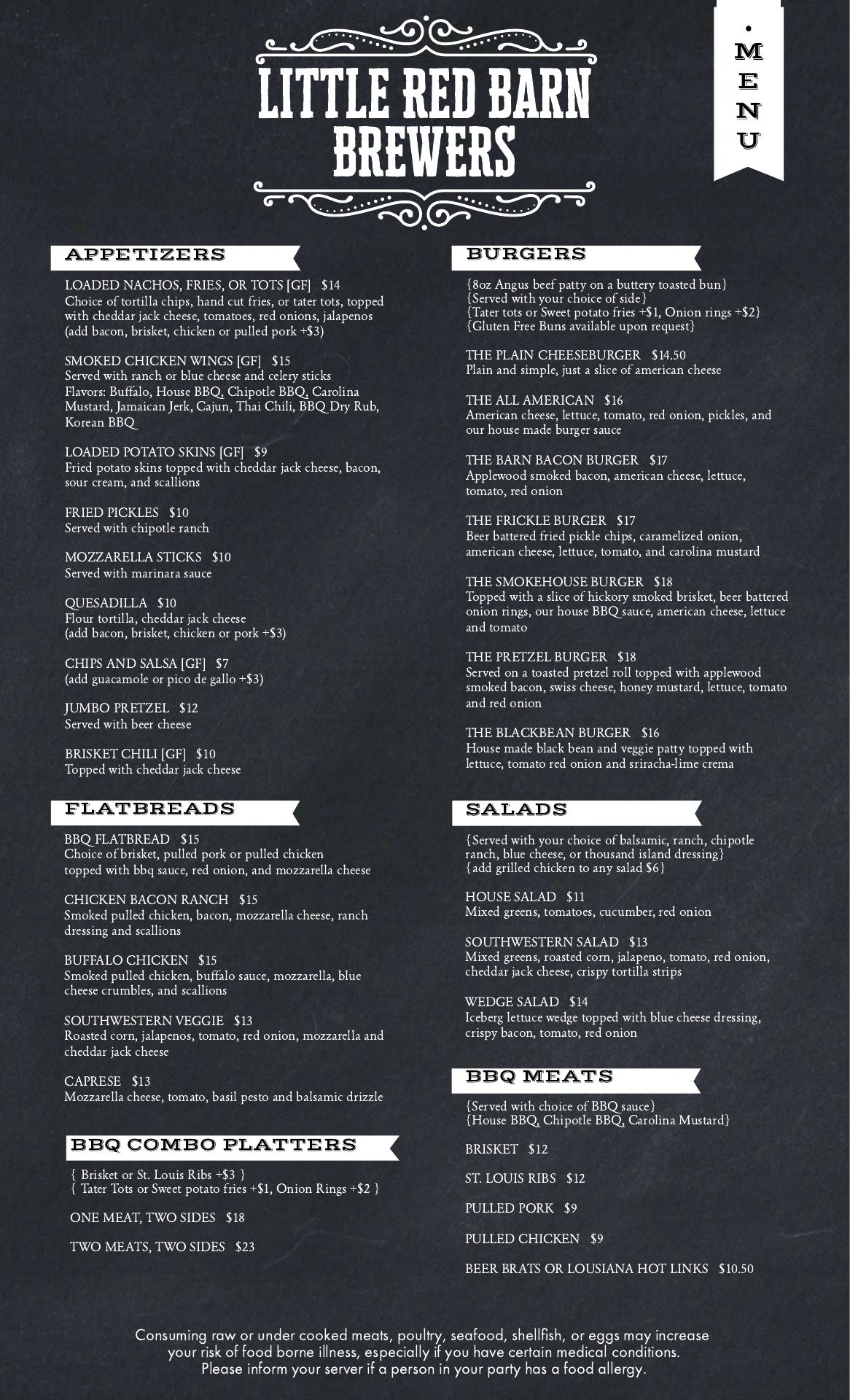 LITTLE RED BARN BREWERS

MENU

APPETIZERS

LOADED NACHOS, FRIES, OR TOTS [GF] $14
Choice of tortilla chips, hand cut fries, or tater tots, topped with cheddar jack cheese, tomatoes, red onions, jalapenos (add bacon, brisket, chicken or pulled pork +$3)

SMOKED CHICKEN WINGS [GF] $15
Served with ranch or blue cheese and celery sticks
Flavors: Buffalo, House BBQ, Chipotle BBQ, Carolina Mustard, Jamaican Jerk, Cajun, Thai Chili, BBQ Dry Rub, Korean BBQ

LOADED POTATO SKINS [GF] $9
Fried potato skins topped with cheddar jack cheese, bacon, sour cream, and scallions

FRIED PICKLES $10
Served with chipotle ranch

MOZZARELLA STICKS $10
Served with marinara sauce

QUESADILLA $10
Flour tortilla, cheddar jack cheese
(add bacon, brisket, chicken or pork +$3)

CHIPS AND SALSA [GF] $7
(add guacamole or pico de gallo +$3)

JUMBO PRETZEL $12
Served with beer cheese

BRISKET CHILI [GF] $10
Topped with cheddar jack cheese

FLATBREADS

BBQ FLATBREAD $15
Choice of brisket, pulled pork or pulled chicken topped with bbq sauce, red onion, and mozzarella cheese

CHICKEN BACON RANCH $15
Smoked pulled chicken, bacon, mozzarella cheese, ranch dressing and scallions

BUFFALO CHICKEN $15
Smoked pulled chicken, buffalo sauce, mozzarella, blue cheese crumbles, and scallions

SOUTHWESTERN VEGGIE $13
Roasted corn, jalapenos, tomato, red onion, mozzarella and cheddar jack cheese

CAPRESE $13
Mozzarella cheese, tomato, basil pesto and balsamic drizzle

BBQ COMBO PLATTERS

{ Brisket or St. Louis Ribs +$3 }
{ Tater Tots or Sweet potato fries +$1, Onion Rings +$2 }

ONE MEAT, TWO SIDES $18

TWO MEATS, TWO SIDES $23

BURGERS

{8oz Angus beef patty on a buttery toasted bun}
{Served with your choice of side}
{Tater tots or Sweet potato fries +$1, Onion rings +$2}
{Gluten Free Buns available upon request}

THE PLAIN CHEESEBURGER $14.50
Plain and simple, just a slice of american cheese

THE ALL AMERICAN $16
American cheese, lettuce, tomato, red onion, pickles, and our house made burger sauce

THE BARN BACON BURGER $17
Applewood smoked bacon, american cheese, lettuce, tomato, red onion

THE FRICKLE BURGER $17
Beer battered fried pickle chips, caramelized onion, american cheese, lettuce, tomato, and carolina mustard

THE SMOKEHOUSE BURGER $18
Topped with a slice of hickory smoked brisket, beer battered onion rings, our house BBQ sauce, american cheese, lettuce and tomato

THE PRETZEL BURGER $18
Served on a toasted pretzel roll topped with applewood smoked bacon, swiss cheese, honey mustard, lettuce, tomato and red onion

THE BLACKBEAN BURGER $16
House made black bean and veggie patty topped with lettuce, tomato red onion and sriracha-lime crema

SALADS

{Served with your choice of balsamic, ranch, chipotle ranch, blue cheese, or thousand island dressing}
{add grilled chicken to any salad $6}

HOUSE SALAD $11
Mixed greens, tomatoes, cucumber, red onion

SOUTHWESTERN SALAD $13
Mixed greens, roasted corn, jalapeno, tomato, red onion, cheddar jack cheese, crispy tortilla strips

WEDGE SALAD $14
Iceberg lettuce wedge topped with blue cheese dressing, crispy bacon, tomato, red onion

BBQ MEATS

{Served with choice of BBQ sauce}
{House BBQ, Chipotle BBQ, Carolina Mustard}

BRISKET $12

ST. LOUIS RIBS $12

PULLED PORK $9

PULLED CHICKEN $9

BEER BRATS OR LOUSIANA HOT LINKS $10.50

Consuming raw or under cooked meats, poultry, seafood, shellfish, or eggs may increase your risk of food borne illness, especially if you have certain medical conditions.
Please inform your server if a person in your party has a food allergy.